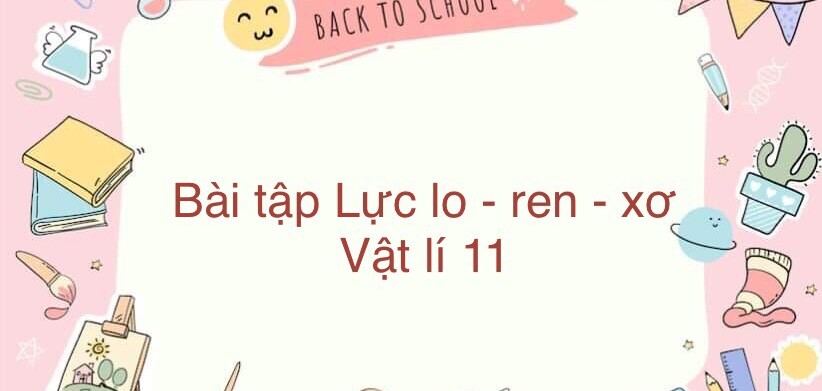 BACK TO SCHOOL

Bài tập Lực lo - ren - xơ
Vật lí 11